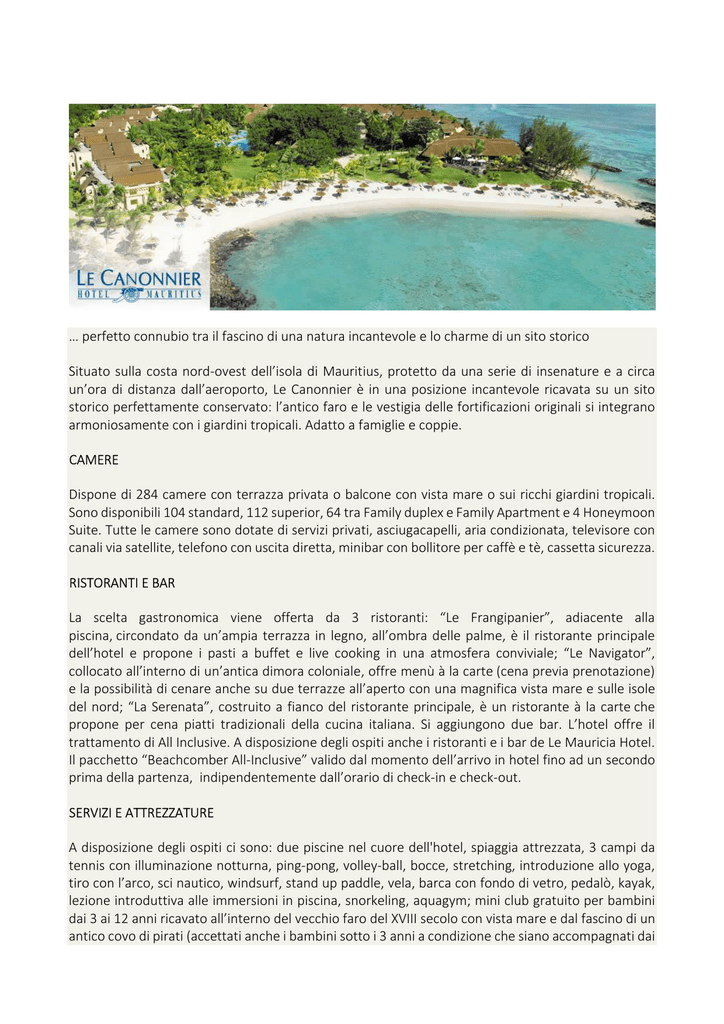 LE CANONNIER
HOTEL MAURITIUS

… perfetto connubio tra il fascino di una natura incantevole e lo charme di un sito storico

Situato sulla costa nord-ovest dell'isola di Mauritius, protetto da una serie di insenature e a circa un'ora di distanza dall'aeroporto, Le Canonnier è in una posizione incantevole ricavata su un sito storico perfettamente conservato: l'antico faro e le vestigia delle fortificazioni originali si integrano armoniosamente con i giardini tropicali. Adatto a famiglie e coppie.

CAMERE

Dispone di 284 camere con terrazza privata o balcone con vista mare o sui ricchi giardini tropicali. Sono disponibili 104 standard, 112 superior, 64 tra Family duplex e Family Apartment e 4 Honeymoon Suite. Tutte le camere sono dotate di servizi privati, asciugacapelli, aria condizionata, televisore con canali via satellite, telefono con uscita diretta, minibar con bollitore per caffè e tè, cassetta sicurezza.

RISTORANTI E BAR

La scelta gastronomica viene offerta da 3 ristoranti: "Le Frangipanier", adiacente alla piscina, circondato da un'ampia terrazza in legno, all'ombra delle palme, è il ristorante principale dell'hotel e propone i pasti a buffet e live cooking in una atmosfera conviviale; "Le Navigator", collocato all'interno di un'antica dimora coloniale, offre menù à la carte (cena previa prenotazione) e la possibilità di cenare anche su due terrazze all'aperto con una magnifica vista mare e sulle isole del nord; "La Serenata", costruito a fianco del ristorante principale, è un ristorante à la carte che propone per cena piatti tradizionali della cucina italiana. Si aggiungono due bar. L'hotel offre il trattamento di All Inclusive. A disposizione degli ospiti anche i ristoranti e i bar de Le Mauricia Hotel. Il pacchetto "Beachcomber All-Inclusive" valido dal momento dell'arrivo in hotel fino ad un secondo prima della partenza, indipendentemente dall'orario di check-in e check-out.

SERVIZI E ATTREZZATURE

A disposizione degli ospiti ci sono: due piscine nel cuore dell'hotel, spiaggia attrezzata, 3 campi da tennis con illuminazione notturna, ping-pong, volley-ball, bocce, stretching, introduzione allo yoga, tiro con l'arco, sci nautico, windsurf, stand up paddle, vela, barca con fondo di vetro, pedalò, kayak, lezione introduttiva alle immersioni in piscina, snorkeling, aquagym; mini club gratuito per bambini dai 3 ai 12 anni ricavato all'interno del vecchio faro del XVIII secolo con vista mare e dal fascino di un antico covo di pirati (accettati anche i bambini sotto i 3 anni a condizione che siano accompagnati dai